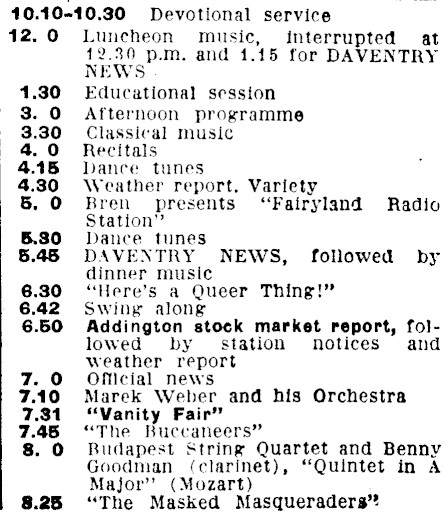 10.10-10.30 Devotional service
12. 0 Luncheon music, interrupted at 12.30 p.m. and 1.15 for DAVENTRY NEWS
1.30 Educational session
3. 0 Afternoon programme
3.30 Classical music
4. 0 Recitals
4.15 Dance tunes
4.30 Weather report. Variety
5. 0 Bren presents "Fairyland Radio Station"
5.30 Dance tunes
5.45 DAVENTRY NEWS, followed by dinner music
6.30 "Here's a Queer Thing!"
6.42 Swing along
6.50 Addington stock market report, followed by station notices and weather report
7. 0 Official news
7.10 Marek Weber and his Orchestra
7.31 "Vanity Fair"
7.45 "The Buccaneers"
8. 0 Budapest String Quartet and Benny Goodman (clarinet), "Quintet in A Major" (Mozart)
8.25 "The Masked Masqueraders"